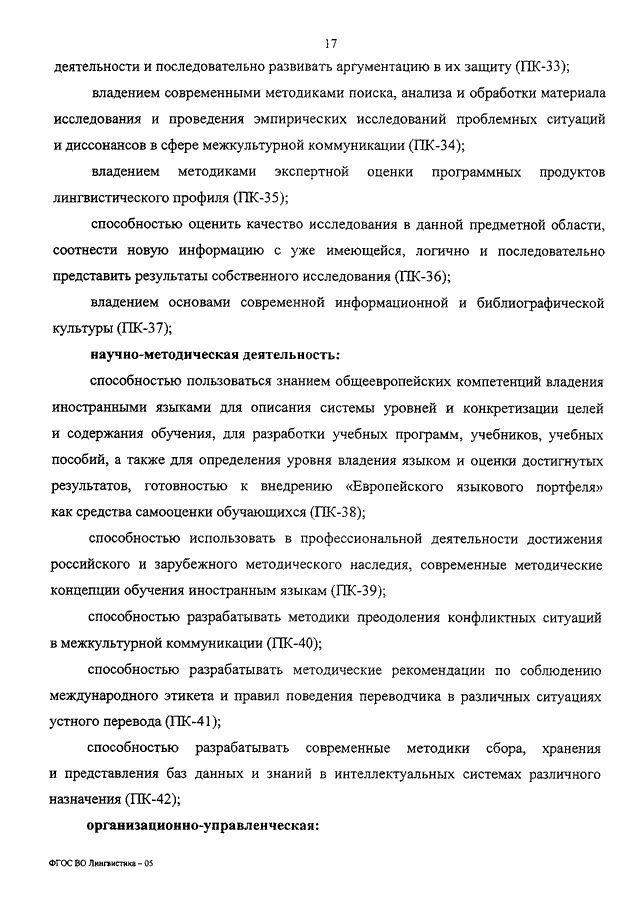 17

деятельности и последовательно развивать аргументацию в их защиту (ПК-33);

владением современными методиками поиска, анализа и обработки материала исследования и проведения эмпирических исследований проблемных ситуаций и диссонансов в сфере межкультурной коммуникации (ПК-34);

владением методиками экспертной оценки программных продуктов лингвистического профиля (ПК-35);

способностью оценить качество исследования в данной предметной области, соотнести новую информацию с уже имеющейся, логично и последовательно представить результаты собственного исследования (ПК-36);

владением основами современной информационной и библиографической культуры (ПК-37);

научно-методическая деятельность:

способностью пользоваться знанием общеевропейских компетенций владения иностранными языками для описания системы уровней и конкретизации целей и содержания обучения, для разработки учебных программ, учебников, учебных пособий, а также для определения уровня владения языком и оценки достигнутых результатов, готовностью к внедрению «Европейского языкового портфеля» как средства самооценки обучающихся (ПК-38);

способностью использовать в профессиональной деятельности достижения российского и зарубежного методического наследия, современные методические концепции обучения иностранным языкам (ПК-39);

способностью разрабатывать методики преодоления конфликтных ситуаций в межкультурной коммуникации (ПК-40);

способностью разрабатывать методические рекомендации по соблюдению международного этикета и правил поведения переводчика в различных ситуациях устного перевода (ПК-41);

способностью разрабатывать современные методики сбора, хранения и представления баз данных и знаний в интеллектуальных системах различного назначения (ПК-42);

организационно-управленческая:

ФГОС ВО Лингвистика – 05